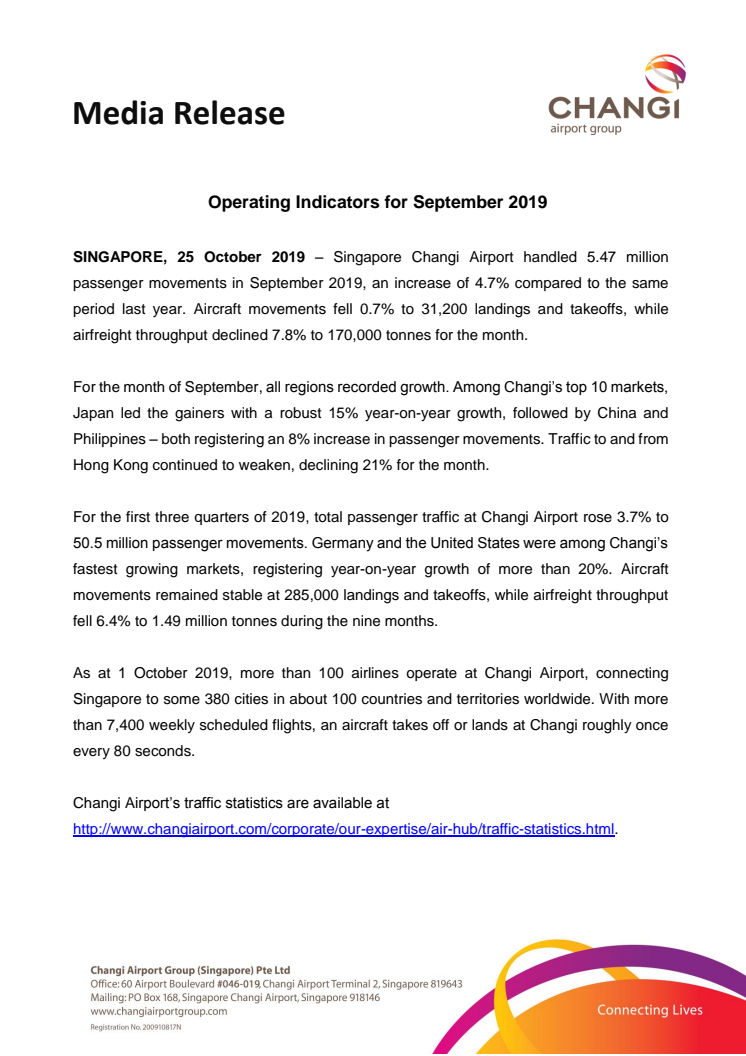 Media Release

CHANGI
airport group

Operating Indicators for September 2019

SINGAPORE, 25 October 2019 – Singapore Changi Airport handled 5.47 million passenger movements in September 2019, an increase of 4.7% compared to the same period last year. Aircraft movements fell 0.7% to 31,200 landings and takeoffs, while airfreight throughput declined 7.8% to 170,000 tonnes for the month.

For the month of September, all regions recorded growth. Among Changi's top 10 markets, Japan led the gainers with a robust 15% year-on-year growth, followed by China and Philippines – both registering an 8% increase in passenger movements. Traffic to and from Hong Kong continued to weaken, declining 21% for the month.

For the first three quarters of 2019, total passenger traffic at Changi Airport rose 3.7% to 50.5 million passenger movements. Germany and the United States were among Changi's fastest growing markets, registering year-on-year growth of more than 20%. Aircraft movements remained stable at 285,000 landings and takeoffs, while airfreight throughput fell 6.4% to 1.49 million tonnes during the nine months.

As at 1 October 2019, more than 100 airlines operate at Changi Airport, connecting Singapore to some 380 cities in about 100 countries and territories worldwide. With more than 7,400 weekly scheduled flights, an aircraft takes off or lands at Changi roughly once every 80 seconds.

Changi Airport's traffic statistics are available at http://www.changiairport.com/corporate/our-expertise/air-hub/traffic-statistics.html.

Changi Airport Group (Singapore) Pte Ltd
Office: 60 Airport Boulevard #046-019, Changi Airport Terminal 2, Singapore 819643
Mailing: PO Box 168, Singapore Changi Airport, Singapore 918146
www.changiairportgroup.com
Registration No. 200910817N

Connecting Lives